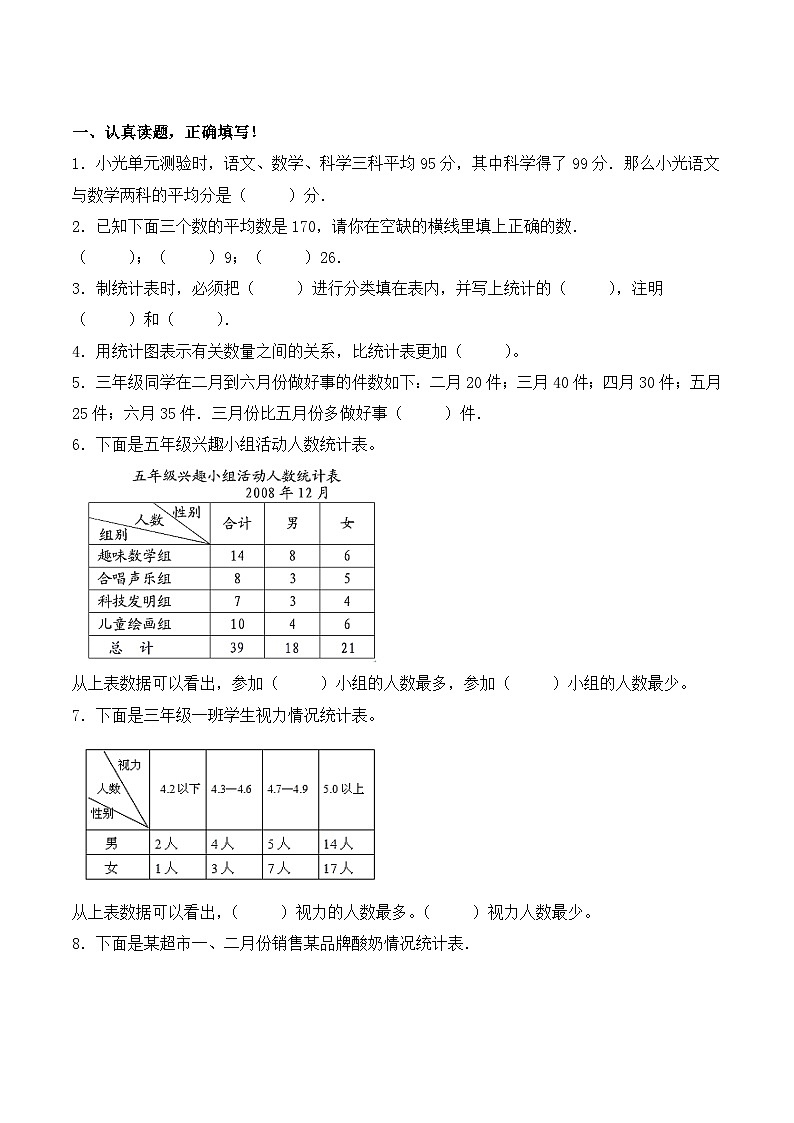 一、认真读题，正确填写！

1．小光单元测验时，语文、数学、科学三科平均 95 分，其中科学得了 99 分．那么小光语文与数学两科的平均分是（　　）分．

2．已知下面三个数的平均数是 170，请你在空缺的横线里填上正确的数．
（　　）；（　　）9；（　　）26．

3．制统计表时，必须把（　　）进行分类填在表内，并写上统计的（　　），注明（　　）和（　　）．

4．用统计图表示有关数量之间的关系，比统计表更加（　　）。

5．三年级同学在二月到六月份做好事的件数如下：二月 20 件；三月 40 件；四月 30 件；五月 25 件；六月 35 件．三月份比五月份多做好事（　　）件．

6．下面是五年级兴趣小组活动人数统计表。

五年级兴趣小组活动人数统计表
2008 年 12 月

| 性别 人数 组别 | 合计 | 男 | 女 |
|---|---|---|---|
| 趣味数学组 | 14 | 8 | 6 |
| 合唱声乐组 | 8 | 3 | 5 |
| 科技发明组 | 7 | 3 | 4 |
| 儿童绘画组 | 10 | 4 | 6 |
| 总　计 | 39 | 18 | 21 |

从上表数据可以看出，参加（　　）小组的人数最多，参加（　　）小组的人数最少。

7．下面是三年级一班学生视力情况统计表。

| 视力 人数 性别 | 4.2 以下 | 4.3—4.6 | 4.7—4.9 | 5.0 以上 |
|---|---|---|---|---|
| 男 | 2 人 | 4 人 | 5 人 | 14 人 |
| 女 | 1 人 | 3 人 | 7 人 | 17 人 |

从上表数据可以看出，（　　）视力的人数最多。（　　）视力人数最少。

8．下面是某超市一、二月份销售某品牌酸奶情况统计表．